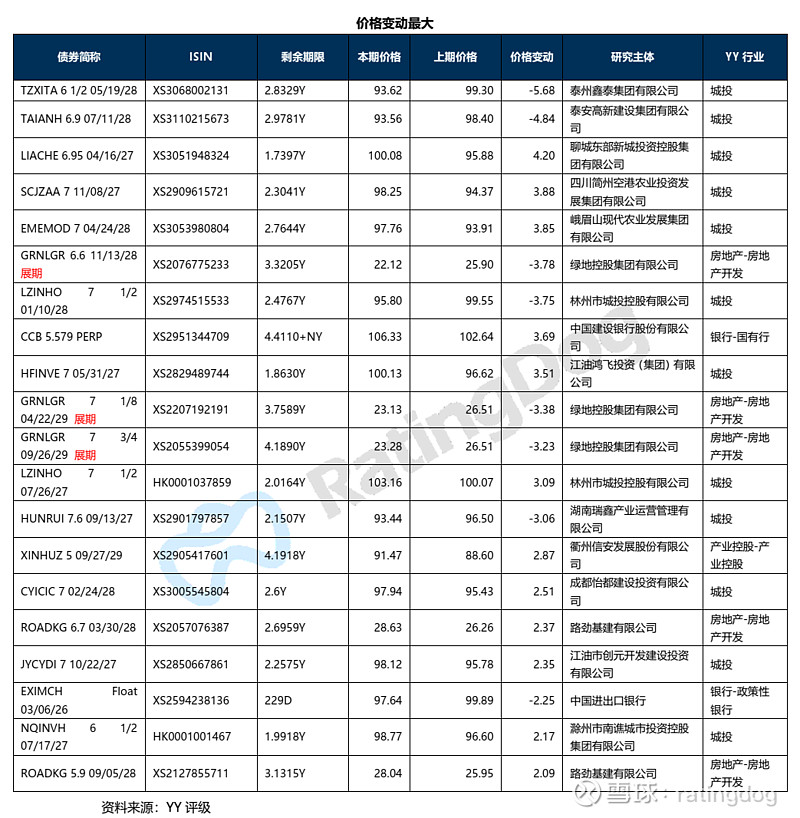 价格变动最大

| 债券简称 | ISIN | 剩余期限 | 本期价格 | 上期价格 | 价格变动 | 研究主体 | YY 行业 |
|---|---|---|---|---|---|---|---|
| TZXITA 6 1/2 05/19/28 | XS3068002131 | 2.8329Y | 93.62 | 99.30 | -5.68 | 泰州鑫泰集团有限公司 | 城投 |
| TAIANH 6.9 07/11/28 | XS3110215673 | 2.9781Y | 93.56 | 98.40 | -4.84 | 泰安高新建设集团有限公司 | 城投 |
| LIACHE 6.95 04/16/27 | XS3051948324 | 1.7397Y | 100.08 | 95.88 | 4.20 | 聊城东部新城投资控股集团有限公司 | 城投 |
| SCJZAA 7 11/08/27 | XS2909615721 | 2.3041Y | 98.25 | 94.37 | 3.88 | 四川简州空港农业投资发展集团有限公司 | 城投 |
| EMEMOD 7 04/24/28 | XS3053980804 | 2.7644Y | 97.76 | 93.91 | 3.85 | 峨眉山现代农业发展集团有限公司 | 城投 |
| GRNLGR 6.6 11/13/28 展期 | XS2076775233 | 3.3205Y | 22.12 | 25.90 | -3.78 | 绿地控股集团有限公司 | 房地产-房地产开发 |
| LZINHO 7 1/2 01/10/28 | XS2974515533 | 2.4767Y | 95.80 | 99.55 | -3.75 | 林州市城投控股有限公司 | 城投 |
| CCB 5.579 PERP | XS2951344709 | 4.4110+NY | 106.33 | 102.64 | 3.69 | 中国建设银行股份有限公司 | 银行-国有行 |
| HFINVE 7 05/31/27 | XS2829489744 | 1.8630Y | 100.13 | 96.62 | 3.51 | 江油鸿飞投资（集团）有限公司 | 城投 |
| GRNLGR 7 1/8 04/22/29 展期 | XS2207192191 | 3.7589Y | 23.13 | 26.51 | -3.38 | 绿地控股集团有限公司 | 房地产-房地产开发 |
| GRNLGR 7 3/4 09/26/29 展期 | XS2055399054 | 4.1890Y | 23.28 | 26.51 | -3.23 | 绿地控股集团有限公司 | 房地产-房地产开发 |
| LZINHO 7 1/2 07/26/27 | HK0001037859 | 2.0164Y | 103.16 | 100.07 | 3.09 | 林州市城投控股有限公司 | 城投 |
| HUNRUI 7.6 09/13/27 | XS2901797857 | 2.1507Y | 93.44 | 96.50 | -3.06 | 湖南瑞鑫产业运营管理有限公司 | 城投 |
| XINHUZ 5 09/27/29 | XS2905417601 | 4.1918Y | 91.47 | 88.60 | 2.87 | 衢州信安发展股份有限公司 | 产业控股-产业控股 |
| CYICIC 7 02/24/28 | XS3005545804 | 2.6Y | 97.94 | 95.43 | 2.51 | 成都怡都建设投资有限公司 | 城投 |
| ROADKG 6.7 03/30/28 | XS2057076387 | 2.6959Y | 28.63 | 26.26 | 2.37 | 路劲基建有限公司 | 房地产-房地产开发 |
| JYCYDI 7 10/22/27 | XS2850667861 | 2.2575Y | 98.12 | 95.78 | 2.35 | 江油市创元开发建设投资有限公司 | 城投 |
| EXIMCH Float 03/06/26 | XS2594238136 | 229D | 97.64 | 99.89 | -2.25 | 中国进出口银行 | 银行-政策性银行 |
| NQINVH 6 1/2 07/17/27 | HK0001001467 | 1.9918Y | 98.77 | 96.60 | 2.17 | 滁州市南谯城市投资控股集团有限公司 | 城投 |
| ROADKG 5.9 09/05/28 | XS2127855711 | 3.1315Y | 28.04 | 25.95 | 2.09 | 路劲基建有限公司 | 房地产-房地产开发 |

资料来源：YY 评级

RatingDog

雪球：ratingdog